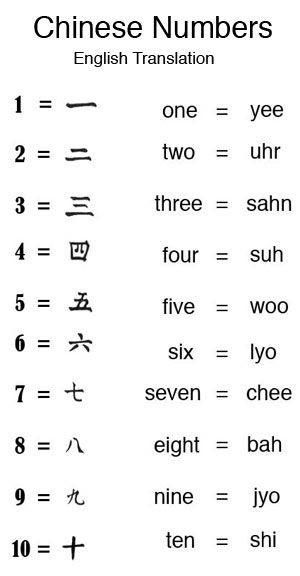 Chinese Numbers
English Translation

1 = 一 one = yee
2 = 二 two = uhr
3 = 三 three = sahn
4 = 四 four = suh
5 = 五 five = woo
6 = 六 six = lyo
7 = 七 seven = chee
8 = 八 eight = bah
9 = 九 nine = jyo
10 = 十 ten = shi